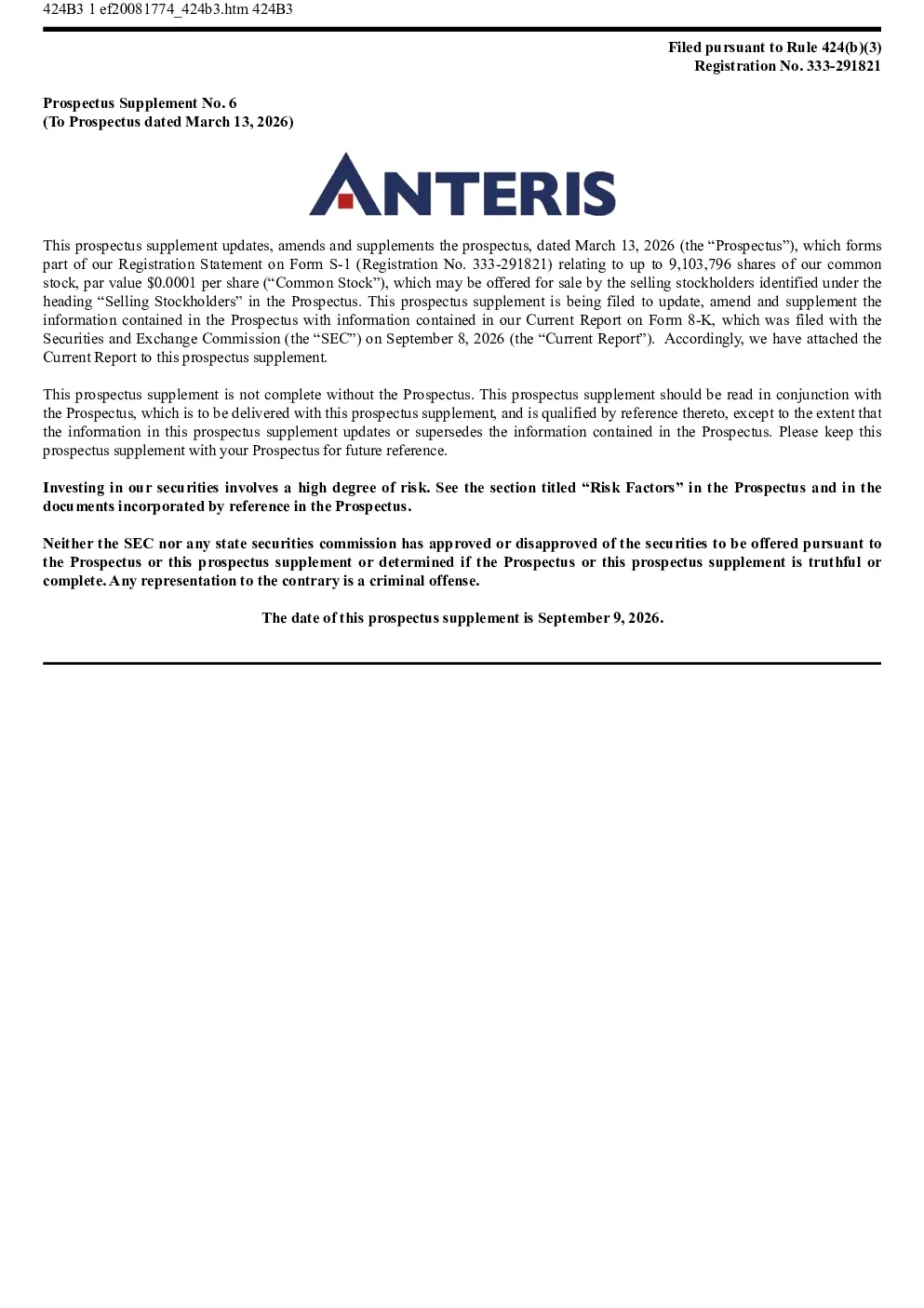 424B3 1 ef20081774_424b3.htm 424B3

Filed pursuant to Rule 424(b)(3)
Registration No. 333-291821

Prospectus Supplement No. 6
(To Prospectus dated March 13, 2026)

ANTERIS

This prospectus supplement updates, amends and supplements the prospectus, dated March 13, 2026 (the “Prospectus”), which forms part of our Registration Statement on Form S-1 (Registration No. 333-291821) relating to up to 9,103,796 shares of our common stock, par value $0.0001 per share (“Common Stock”), which may be offered for sale by the selling stockholders identified under the heading “Selling Stockholders” in the Prospectus. This prospectus supplement is being filed to update, amend and supplement the information contained in the Prospectus with information contained in our Current Report on Form 8-K, which was filed with the Securities and Exchange Commission (the “SEC”) on September 8, 2026 (the “Current Report”). Accordingly, we have attached the Current Report to this prospectus supplement.

This prospectus supplement is not complete without the Prospectus. This prospectus supplement should be read in conjunction with the Prospectus, which is to be delivered with this prospectus supplement, and is qualified by reference thereto, except to the extent that the information in this prospectus supplement updates or supersedes the information contained in the Prospectus. Please keep this prospectus supplement with your Prospectus for future reference.

Investing in our securities involves a high degree of risk. See the section titled “Risk Factors” in the Prospectus and in the documents incorporated by reference in the Prospectus.

Neither the SEC nor any state securities commission has approved or disapproved of the securities to be offered pursuant to the Prospectus or this prospectus supplement or determined if the Prospectus or this prospectus supplement is truthful or complete. Any representation to the contrary is a criminal offense.

The date of this prospectus supplement is September 9, 2026.